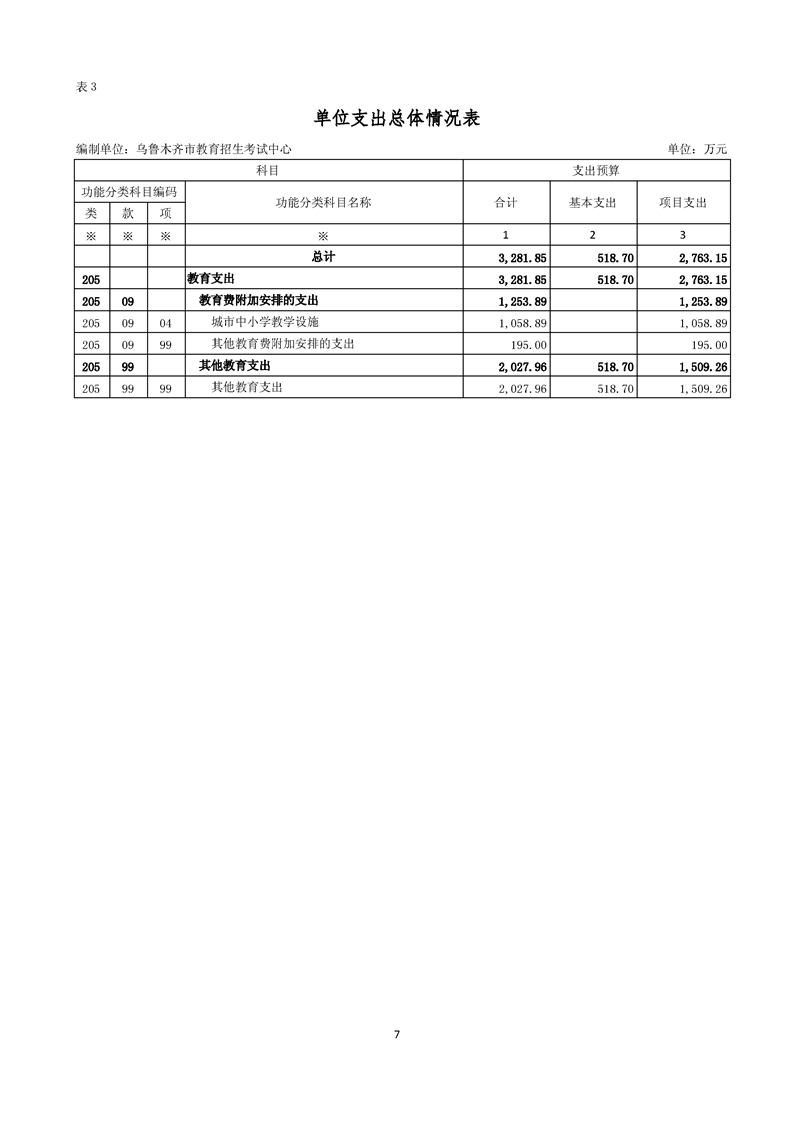 表 3

单位支出总体情况表

编制单位：乌鲁木齐市教育招生考试中心　　单位：万元

| 科目 | | | | 支出预算 | | |
|---|---|---|---|---|---|---|
| 功能分类科目编码 | | | 功能分类科目名称 | 合计 | 基本支出 | 项目支出 |
| 类 | 款 | 项 | | | | |
| ※ | ※ | ※ | ※ | 1 | 2 | 3 |
| | | | 总计 | 3,281.85 | 518.70 | 2,763.15 |
| 205 | | | 教育支出 | 3,281.85 | 518.70 | 2,763.15 |
| 205 | 09 | | 教育费附加安排的支出 | 1,253.89 | | 1,253.89 |
| 205 | 09 | 04 | 城市中小学教学设施 | 1,058.89 | | 1,058.89 |
| 205 | 09 | 99 | 其他教育费附加安排的支出 | 195.00 | | 195.00 |
| 205 | 99 | | 其他教育支出 | 2,027.96 | 518.70 | 1,509.26 |
| 205 | 99 | 99 | 其他教育支出 | 2,027.96 | 518.70 | 1,509.26 |

7